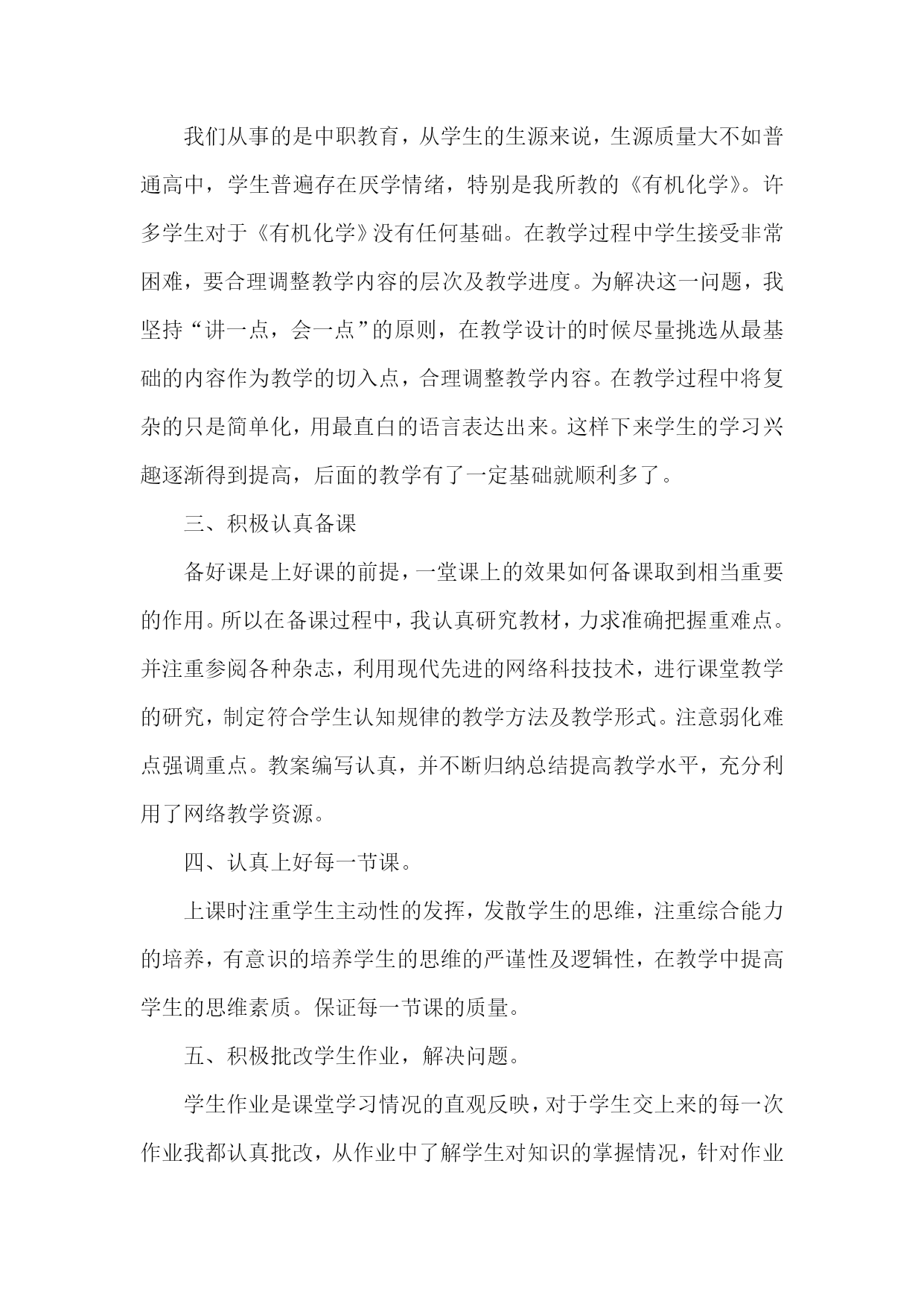 我们从事的是中职教育，从学生的生源来说，生源质量大不如普通高中，学生普遍存在厌学情绪，特别是我所教的《有机化学》。许多学生对于《有机化学》没有任何基础。在教学过程中学生接受非常困难，要合理调整教学内容的层次及教学进度。为解决这一问题，我坚持“讲一点，会一点”的原则，在教学设计的时候尽量挑选从最基础的内容作为教学的切入点，合理调整教学内容。在教学过程中将复杂的只是简单化，用最直白的语言表达出来。这样下来学生的学习兴趣逐渐得到提高，后面的教学有了一定基础就顺利多了。

三、积极认真备课

备好课是上好课的前提，一堂课上的效果如何备课取到相当重要的作用。所以在备课过程中，我认真研究教材，力求准确把握重难点。并注重参阅各种杂志，利用现代先进的网络科技技术，进行课堂教学的研究，制定符合学生认知规律的教学方法及教学形式。注意弱化难点强调重点。教案编写认真，并不断归纳总结提高教学水平，充分利用了网络教学资源。

四、认真上好每一节课。

上课时注重学生主动性的发挥，发散学生的思维，注重综合能力的培养，有意识的培养学生的思维的严谨性及逻辑性，在教学中提高学生的思维素质。保证每一节课的质量。

五、积极批改学生作业，解决问题。

学生作业是课堂学习情况的直观反映，对于学生交上来的每一次作业我都认真批改，从作业中了解学生对知识的掌握情况，针对作业